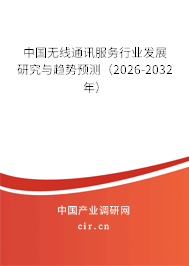 中国无线通讯服务行业发展研究与趋势预测（2026-2032年）

中国产业调研网

cir.cn